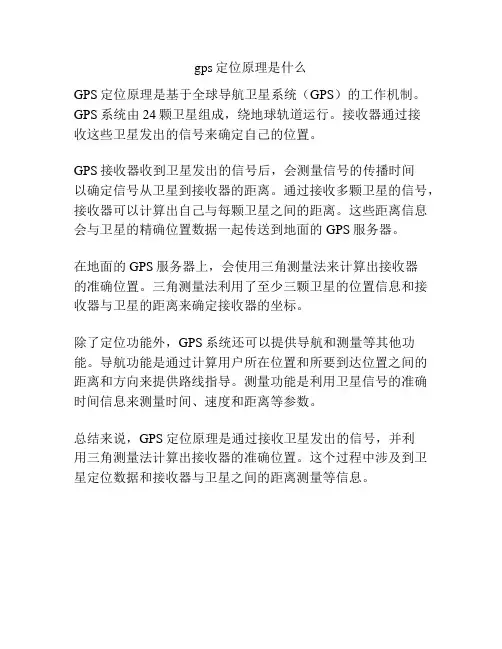 gps 定位原理是什么

GPS 定位原理是基于全球导航卫星系统（GPS）的工作机制。GPS 系统由 24 颗卫星组成，绕地球轨道运行。接收器通过接收这些卫星发出的信号来确定自己的位置。

GPS 接收器收到卫星发出的信号后，会测量信号的传播时间以确定信号从卫星到接收器的距离。通过接收多颗卫星的信号，接收器可以计算出自己与每颗卫星之间的距离。这些距离信息会与卫星的精确位置数据一起传送到地面的 GPS 服务器。

在地面的 GPS 服务器上，会使用三角测量法来计算出接收器的准确位置。三角测量法利用了至少三颗卫星的位置信息和接收器与卫星的距离来确定接收器的坐标。

除了定位功能外，GPS 系统还可以提供导航和测量等其他功能。导航功能是通过计算用户所在位置和所要到达位置之间的距离和方向来提供路线指导。测量功能是利用卫星信号的准确时间信息来测量时间、速度和距离等参数。

总结来说，GPS 定位原理是通过接收卫星发出的信号，并利用三角测量法计算出接收器的准确位置。这个过程中涉及到卫星定位数据和接收器与卫星之间的距离测量等信息。